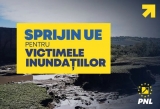 SPRIJIN UE
PENTRU
VICTIMELE
INUNDAȚIILOR

PNL